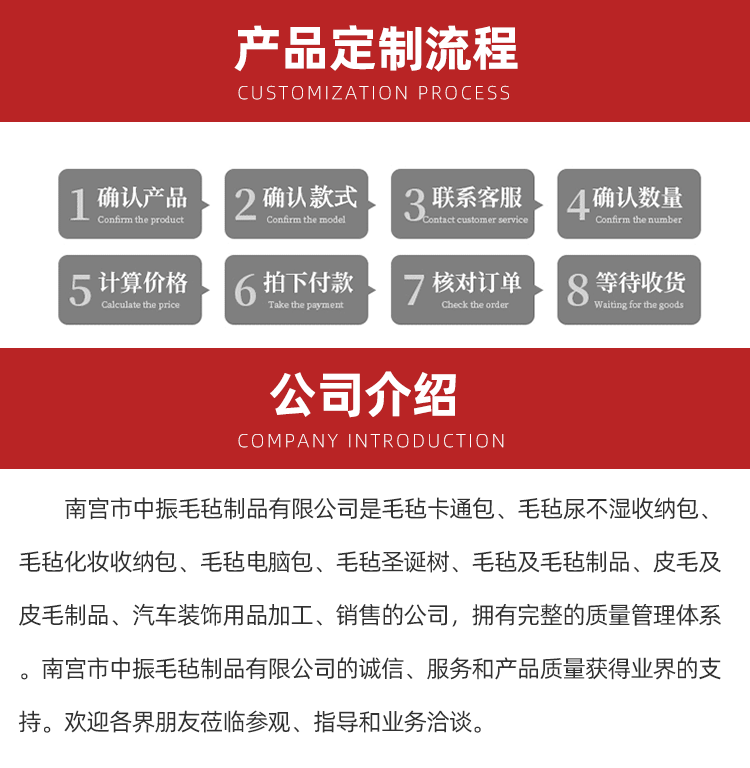 产品定制流程
CUSTOMIZATION PROCESS

1 确认产品 Confirm the product
2 确认款式 Confirm the model
3 联系客服 Contact customer service
4 确认数量 Confirm the number
5 计算价格 Calculate the price
6 拍下付款 Take the payment
7 核对订单 Check the order
8 等待收货 Waiting for the goods

公司介绍
COMPANY INTRODUCTION

南宫市中振毛毡制品有限公司是毛毡卡通包、毛毡尿不湿收纳包、毛毡化妆收纳包、毛毡电脑包、毛毡圣诞树、毛毡及毛毡制品、皮毛及皮毛制品、汽车装饰用品加工、销售的公司，拥有完整的质量管理体系。南宫市中振毛毡制品有限公司的诚信、服务和产品质量获得业界的支持。欢迎各界朋友莅临参观、指导和业务洽谈。